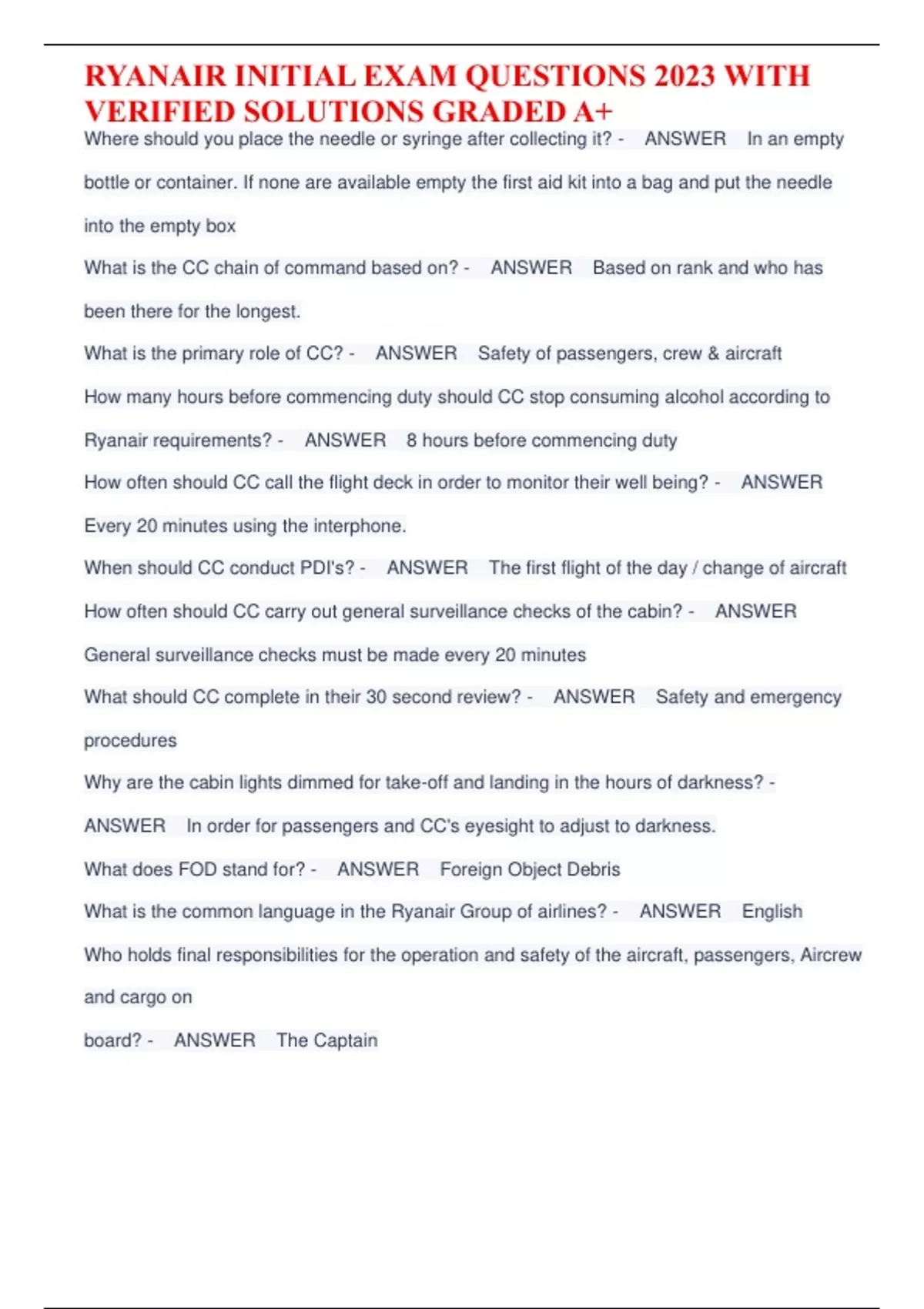 RYANAIR INITIAL EXAM QUESTIONS 2023 WITH VERIFIED SOLUTIONS GRADED A+

Where should you place the needle or syringe after collecting it? - ANSWER In an empty bottle or container. If none are available empty the first aid kit into a bag and put the needle into the empty box

What is the CC chain of command based on? - ANSWER Based on rank and who has been there for the longest.

What is the primary role of CC? - ANSWER Safety of passengers, crew & aircraft

How many hours before commencing duty should CC stop consuming alcohol according to Ryanair requirements? - ANSWER 8 hours before commencing duty

How often should CC call the flight deck in order to monitor their well being? - ANSWER Every 20 minutes using the interphone.

When should CC conduct PDI's? - ANSWER The first flight of the day / change of aircraft

How often should CC carry out general surveillance checks of the cabin? - ANSWER General surveillance checks must be made every 20 minutes

What should CC complete in their 30 second review? - ANSWER Safety and emergency procedures

Why are the cabin lights dimmed for take-off and landing in the hours of darkness? - ANSWER In order for passengers and CC's eyesight to adjust to darkness.

What does FOD stand for? - ANSWER Foreign Object Debris

What is the common language in the Ryanair Group of airlines? - ANSWER English

Who holds final responsibilities for the operation and safety of the aircraft, passengers, Aircrew and cargo on

board? - ANSWER The Captain